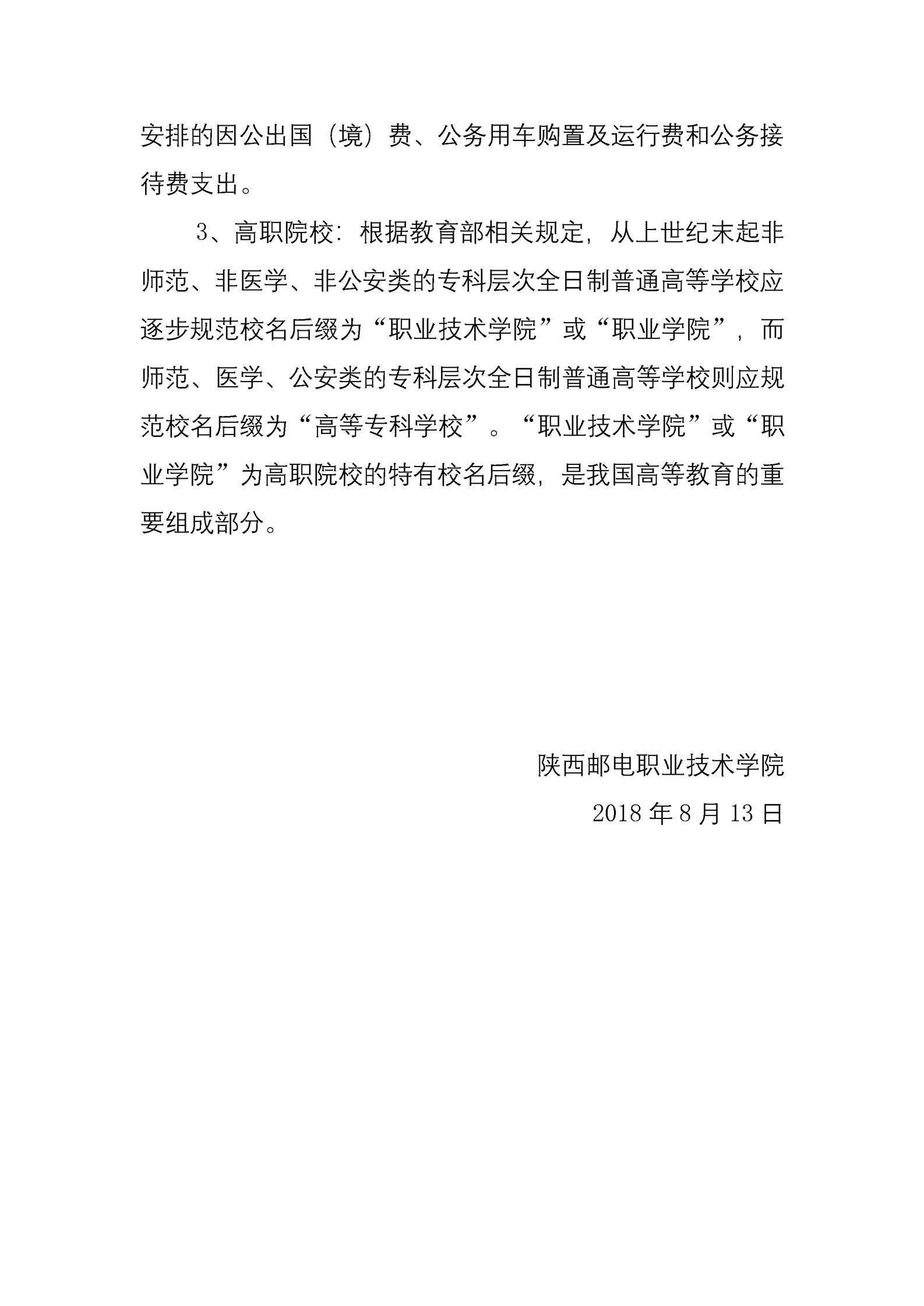 安排的因公出国（境）费、公务用车购置及运行费和公务接待费支出。

3、高职院校：根据教育部相关规定，从上世纪末起非师范、非医学、非公安类的专科层次全日制普通高等学校应逐步规范校名后缀为“职业技术学院”或“职业学院”，而师范、医学、公安类的专科层次全日制普通高等学校则应规范校名后缀为“高等专科学校”。“职业技术学院”或“职业学院”为高职院校的特有校名后缀，是我国高等教育的重要组成部分。

陕西邮电职业技术学院

2018 年 8 月 13 日